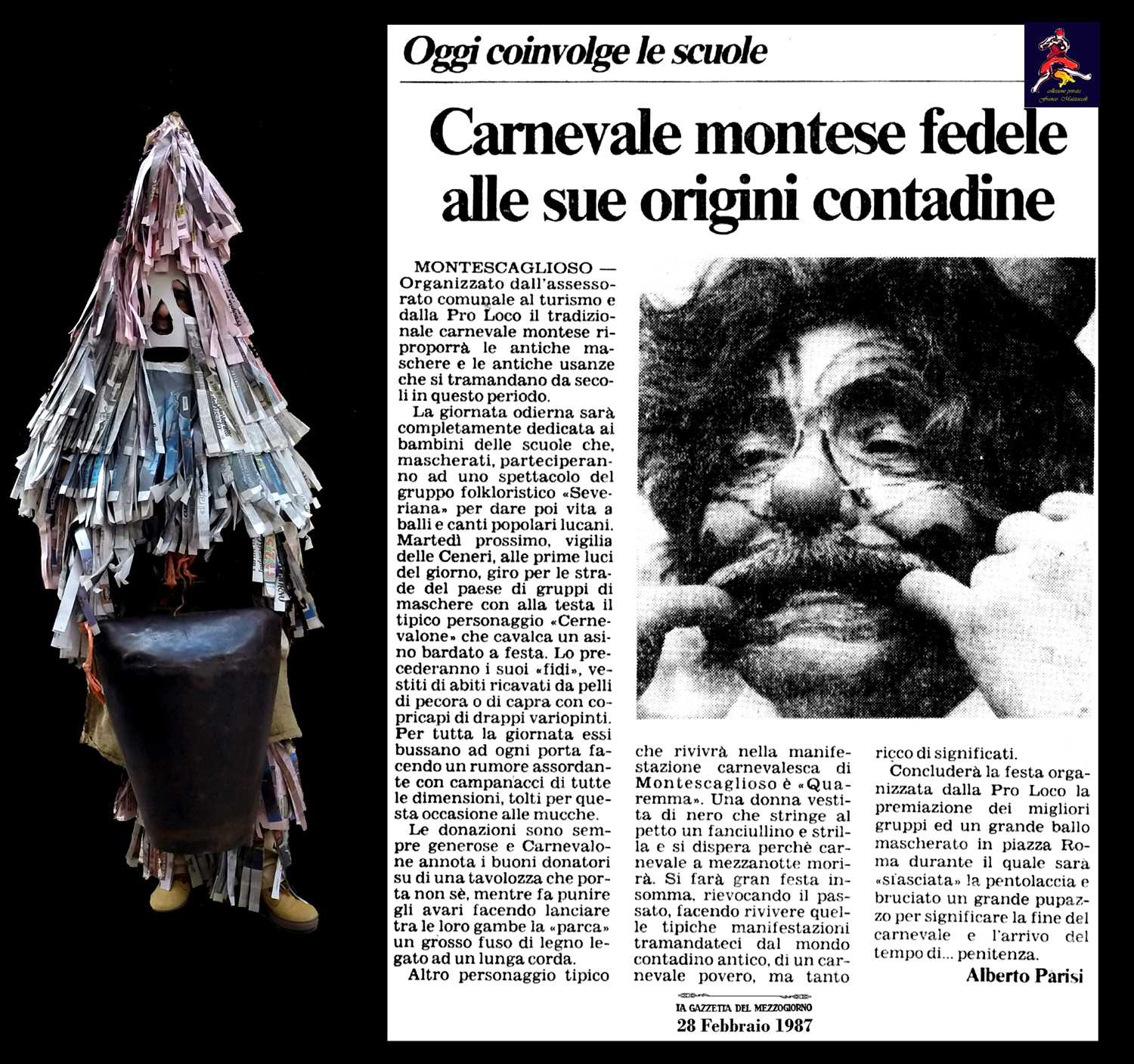 Oggi coinvolge le scuole

collezione privata Franco Mazzoccoli

Carnevale montese fedele alle sue origini contadine

MONTESCAGLIOSO — Organizzato dall'assessorato comunale al turismo e dalla Pro Loco il tradizionale carnevale montese riproporrà le antiche maschere e le antiche usanze che si tramandano da secoli in questo periodo.

La giornata odierna sarà completamente dedicata ai bambini delle scuole che, mascherati, parteciperanno ad uno spettacolo del gruppo folkloristico «Severiana» per dare poi vita a balli e canti popolari lucani. Martedì prossimo, vigilia delle Ceneri, alle prime luci del giorno, giro per le strade del paese di gruppi di maschere con alla testa il tipico personaggio «Cernevalone» che cavalca un asino bardato a festa. Lo precederanno i suoi «fidi», vestiti di abiti ricavati da pelli di pecora o di capra con copricapi di drappi variopinti. Per tutta la giornata essi bussano ad ogni porta facendo un rumore assordante con campanacci di tutte le dimensioni, tolti per questa occasione alle mucche.

Le donazioni sono sempre generose e Carnevalone annota i buoni donatori su di una tavolozza che porta non sè, mentre fa punire gli avari facendo lanciare tra le loro gambe la «parca» un grosso fuso di legno legato ad un lunga corda.

Altro personaggio tipico che rivivrà nella manifestazione carnevalesca di Montescaglioso è «Quaremma». Una donna vestita di nero che stringe al petto un fanciullino e strilla e si dispera perchè carnevale a mezzanotte morirà. Si farà gran festa insomma, rievocando il passato, facendo rivivere quelle tipiche manifestazioni tramandateci dal mondo contadino antico, di un carnevale povero, ma tanto ricco di significati.

Concluderà la festa organizzata dalla Pro Loco la premiazione dei migliori gruppi ed un grande ballo mascherato in piazza Roma durante il quale sarà «sfasciata» la pentolaccia e bruciato un grande pupazzo per significare la fine del carnevale e l'arrivo del tempo di... penitenza.

Alberto Parisi

LA GAZZETTA DEL MEZZOGIORNO
28 Febbraio 1987